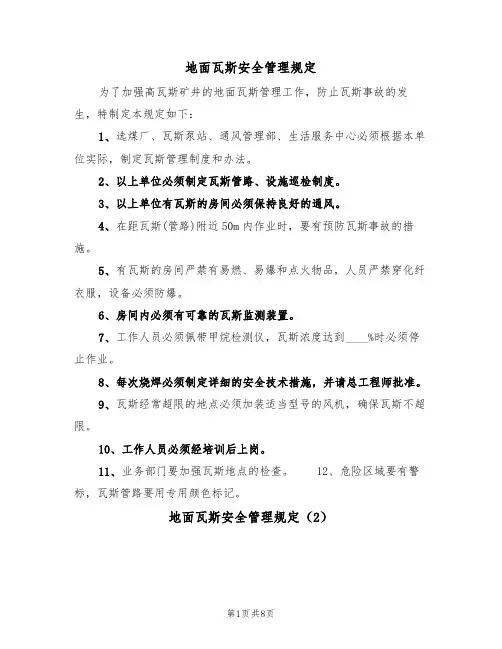 地面瓦斯安全管理规定

为了加强高瓦斯矿井的地面瓦斯管理工作，防止瓦斯事故的发生，特制定本规定如下：

1、选煤厂、瓦斯泵站、通风管理部、生活服务中心必须根据本单位实际，制定瓦斯管理制度和办法。

2、以上单位必须制定瓦斯管路、设施巡检制度。

3、以上单位有瓦斯的房间必须保持良好的通风。

4、在距瓦斯(管路)附近50m内作业时，要有预防瓦斯事故的措施。

5、有瓦斯的房间严禁有易燃、易爆和点火物品，人员严禁穿化纤衣服，设备必须防爆。

6、房间内必须有可靠的瓦斯监测装置。

7、工作人员必须佩带甲烷检测仪，瓦斯浓度达到____%时必须停止作业。

8、每次烧焊必须制定详细的安全技术措施，并请总工程师批准。

9、瓦斯经常超限的地点必须加装适当型号的风机，确保瓦斯不超限。

10、工作人员必须经培训后上岗。

11、业务部门要加强瓦斯地点的检查。 12、危险区域要有警标，瓦斯管路要用专用颜色标记。

地面瓦斯安全管理规定（2）

第1页共8页